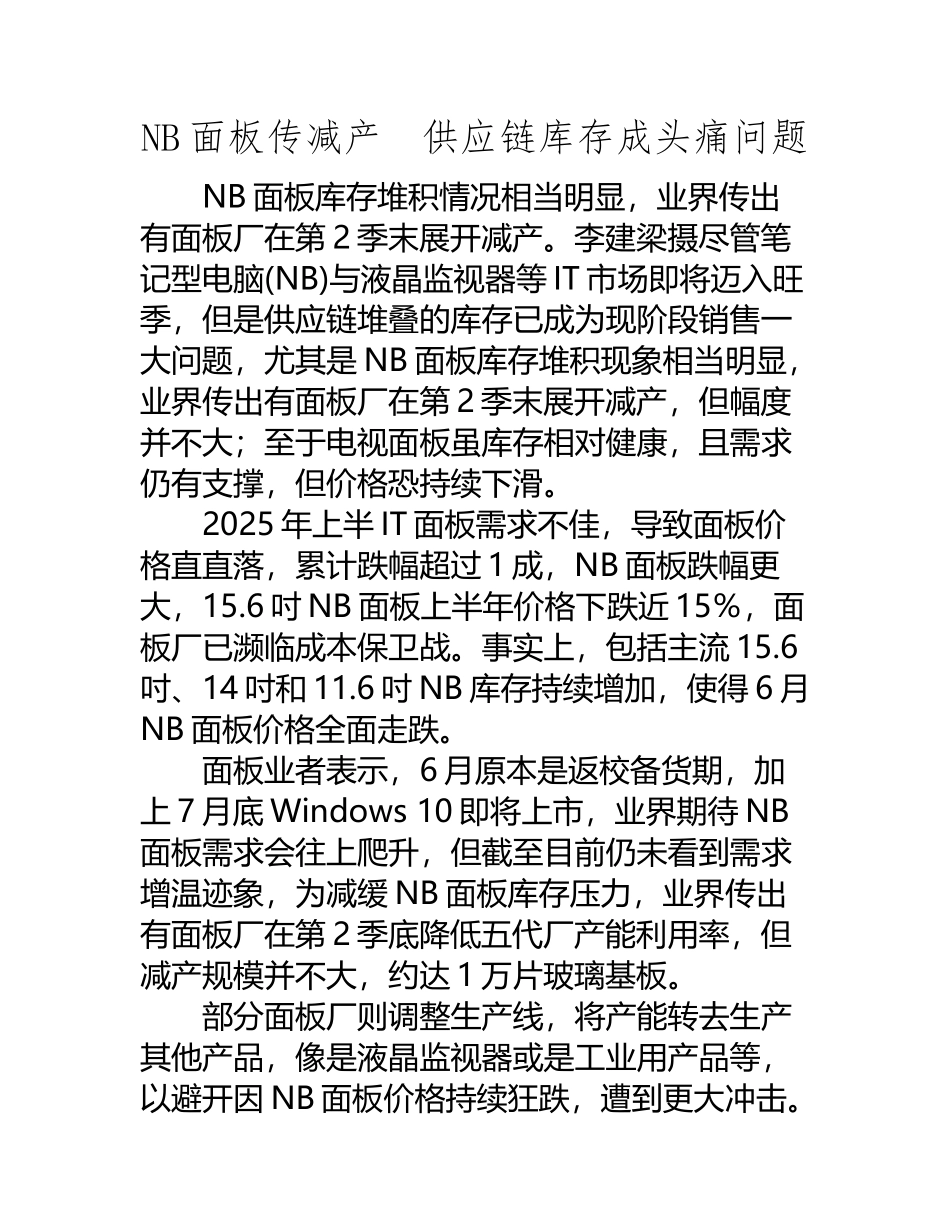 NB 面板传减产　供应链库存成头痛问题

NB 面板库存堆积情况相当明显，业界传出有面板厂在第 2 季末展开减产。李建梁摄尽管笔记型电脑(NB)与液晶监视器等 IT 市场即将迈入旺季，但是供应链堆叠的库存已成为现阶段销售一大问题，尤其是 NB 面板库存堆积现象相当明显，业界传出有面板厂在第 2 季末展开减产，但幅度并不大；至于电视面板虽库存相对健康，且需求仍有支撑，但价格恐持续下滑。

2025 年上半 IT 面板需求不佳，导致面板价格直直落，累计跌幅超过 1 成，NB 面板跌幅更大，15.6 吋 NB 面板上半年价格下跌近 15%，面板厂已濒临成本保卫战。事实上，包括主流 15.6 吋、14 吋和 11.6 吋 NB 库存持续增加，使得 6 月 NB 面板价格全面走跌。

面板业者表示，6 月原本是返校备货期，加上 7 月底 Windows 10 即将上市，业界期待 NB 面板需求会往上爬升，但截至目前仍未看到需求增温迹象，为减缓 NB 面板库存压力，业界传出有面板厂在第 2 季底降低五代厂产能利用率，但减产规模并不大，约达 1 万片玻璃基板。

部分面板厂则调整生产线，将产能转去生产其他产品，像是液晶监视器或是工业用产品等，以避开因 NB 面板价格持续狂跌，遭到更大冲击。